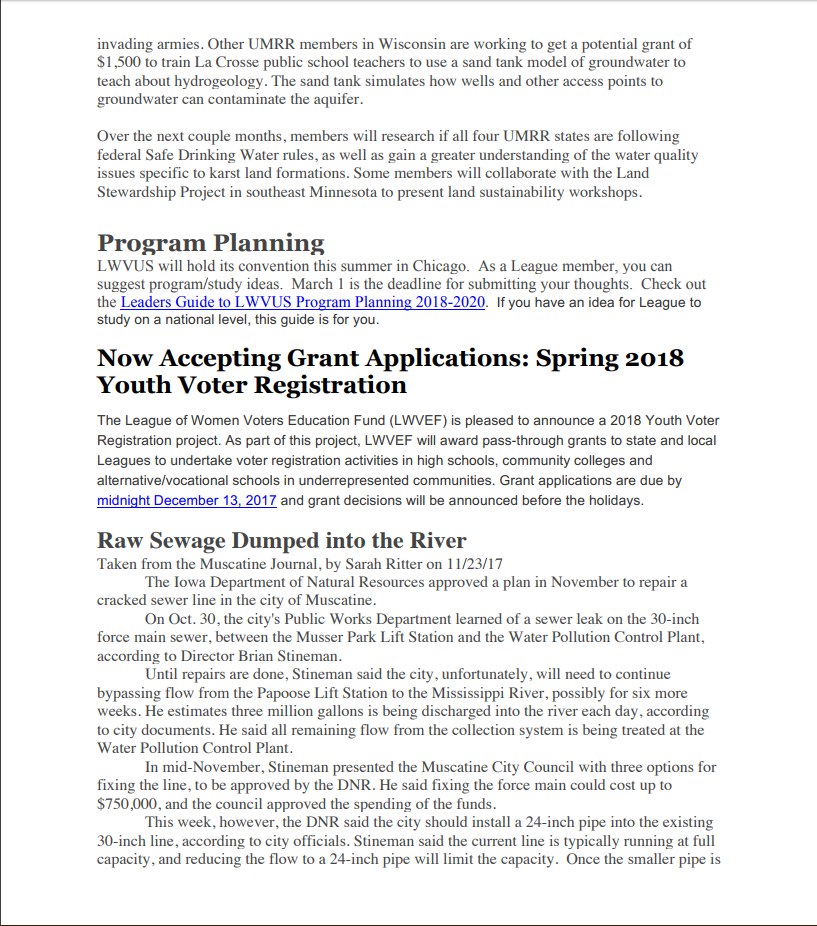 invading armies. Other UMRR members in Wisconsin are working to get a potential grant of $1,500 to train La Crosse public school teachers to use a sand tank model of groundwater to teach about hydrogeology. The sand tank simulates how wells and other access points to groundwater can contaminate the aquifer.

Over the next couple months, members will research if all four UMRR states are following federal Safe Drinking Water rules, as well as gain a greater understanding of the water quality issues specific to karst land formations. Some members will collaborate with the Land Stewardship Project in southeast Minnesota to present land sustainability workshops.

Program Planning

LWVUS will hold its convention this summer in Chicago. As a League member, you can suggest program/study ideas. March 1 is the deadline for submitting your thoughts. Check out the Leaders Guide to LWVUS Program Planning 2018-2020. If you have an idea for League to study on a national level, this guide is for you.

Now Accepting Grant Applications: Spring 2018 Youth Voter Registration

The League of Women Voters Education Fund (LWVEF) is pleased to announce a 2018 Youth Voter Registration project. As part of this project, LWVEF will award pass-through grants to state and local Leagues to undertake voter registration activities in high schools, community colleges and alternative/vocational schools in underrepresented communities. Grant applications are due by midnight December 13, 2017 and grant decisions will be announced before the holidays.

Raw Sewage Dumped into the River

Taken from the Muscatine Journal, by Sarah Ritter on 11/23/17

The Iowa Department of Natural Resources approved a plan in November to repair a cracked sewer line in the city of Muscatine.

On Oct. 30, the city's Public Works Department learned of a sewer leak on the 30-inch force main sewer, between the Musser Park Lift Station and the Water Pollution Control Plant, according to Director Brian Stineman.

Until repairs are done, Stineman said the city, unfortunately, will need to continue bypassing flow from the Papoose Lift Station to the Mississippi River, possibly for six more weeks. He estimates three million gallons is being discharged into the river each day, according to city documents. He said all remaining flow from the collection system is being treated at the Water Pollution Control Plant.

In mid-November, Stineman presented the Muscatine City Council with three options for fixing the line, to be approved by the DNR. He said fixing the force main could cost up to $750,000, and the council approved the spending of the funds.

This week, however, the DNR said the city should install a 24-inch pipe into the existing 30-inch line, according to city officials. Stineman said the current line is typically running at full capacity, and reducing the flow to a 24-inch pipe will limit the capacity. Once the smaller pipe is